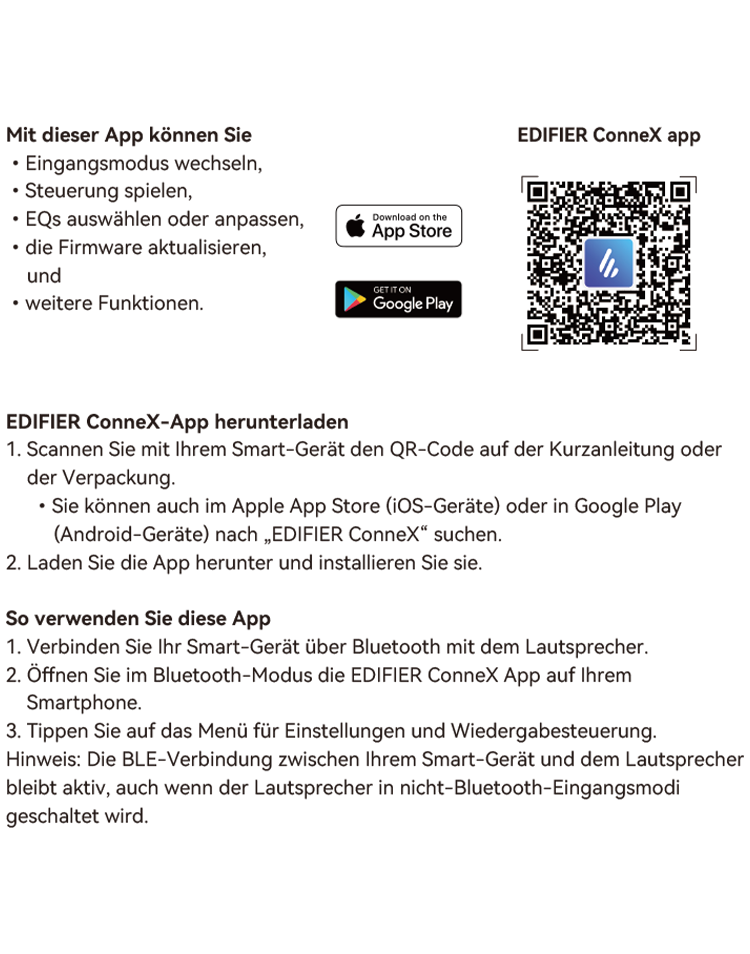 Mit dieser App können Sie
• Eingangsmodus wechseln,
• Steuerung spielen,
• EQs auswählen oder anpassen,
• die Firmware aktualisieren, und
• weitere Funktionen.

Download on the
App Store

GET IT ON
Google Play

EDIFIER ConneX app

EDIFIER ConneX-App herunterladen
1. Scannen Sie mit Ihrem Smart-Gerät den QR-Code auf der Kurzanleitung oder der Verpackung.
• Sie können auch im Apple App Store (iOS-Geräte) oder in Google Play (Android-Geräte) nach „EDIFIER ConneX“ suchen.
2. Laden Sie die App herunter und installieren Sie sie.

So verwenden Sie diese App
1. Verbinden Sie Ihr Smart-Gerät über Bluetooth mit dem Lautsprecher.
2. Öffnen Sie im Bluetooth-Modus die EDIFIER ConneX App auf Ihrem Smartphone.
3. Tippen Sie auf das Menü für Einstellungen und Wiedergabesteuerung.
Hinweis: Die BLE-Verbindung zwischen Ihrem Smart-Gerät und dem Lautsprecher bleibt aktiv, auch wenn der Lautsprecher in nicht-Bluetooth-Eingangsmodi geschaltet wird.